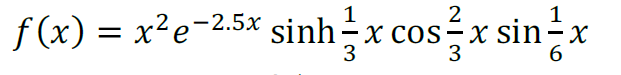 $f(x) = x^2 e^{-2.5x} \sinh\frac{1}{3}x \cos\frac{2}{3}x \sin\frac{1}{6}x$